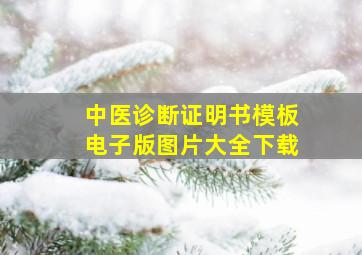 中医诊断证明书模板
电子版图片大全下载